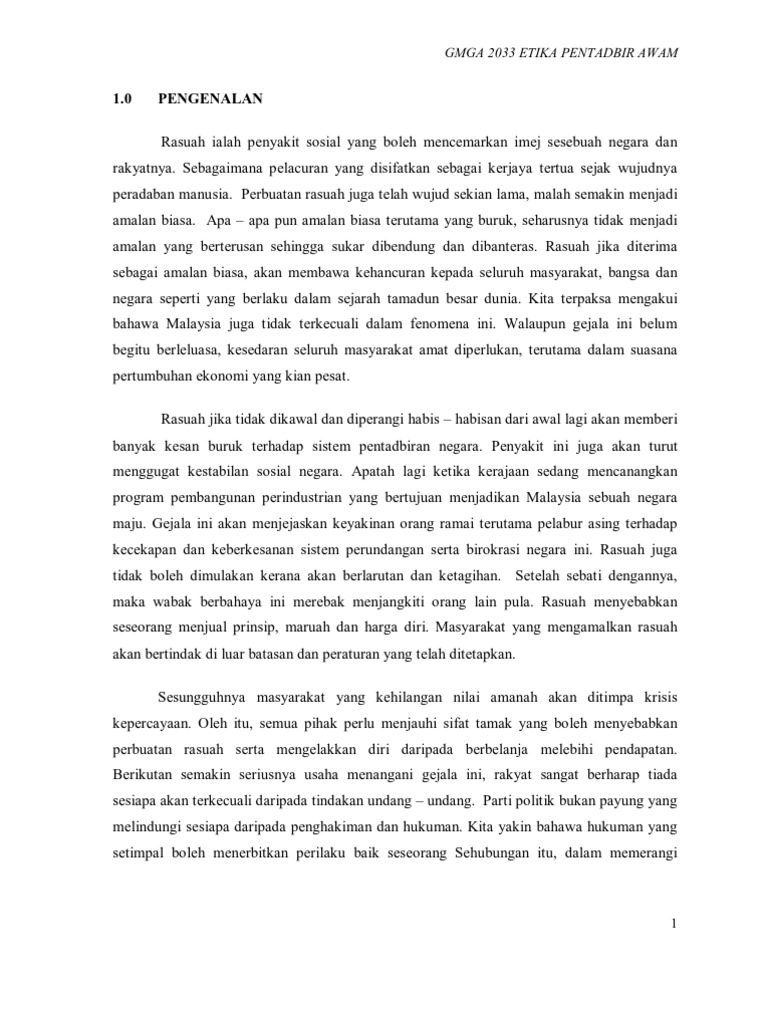 GMGA 2033 ETIKA PENTADBIR AWAM

1.0 PENGENALAN

Rasuah ialah penyakit sosial yang boleh mencemarkan imej sesebuah negara dan rakyatnya. Sebagaimana pelacuran yang disifatkan sebagai kerjaya tertua sejak wujudnya peradaban manusia. Perbuatan rasuah juga telah wujud sekian lama, malah semakin menjadi amalan biasa. Apa – apa pun amalan biasa terutama yang buruk, seharusnya tidak menjadi amalan yang berterusan sehingga sukar dibendung dan dibanteras. Rasuah jika diterima sebagai amalan biasa, akan membawa kehancuran kepada seluruh masyarakat, bangsa dan negara seperti yang berlaku dalam sejarah tamadun besar dunia. Kita terpaksa mengakui bahawa Malaysia juga tidak terkecuali dalam fenomena ini. Walaupun gejala ini belum begitu berleluasa, kesedaran seluruh masyarakat amat diperlukan, terutama dalam suasana pertumbuhan ekonomi yang kian pesat.

Rasuah jika tidak dikawal dan diperangi habis – habisan dari awal lagi akan memberi banyak kesan buruk terhadap sistem pentadbiran negara. Penyakit ini juga akan turut menggugat kestabilan sosial negara. Apatah lagi ketika kerajaan sedang mencanangkan program pembangunan perindustrian yang bertujuan menjadikan Malaysia sebuah negara maju. Gejala ini akan menjejaskan keyakinan orang ramai terutama pelabur asing terhadap kecekapan dan keberkesanan sistem perundangan serta birokrasi negara ini. Rasuah juga tidak boleh dimulakan kerana akan berlarutan dan ketagihan. Setelah sebati dengannya, maka wabak berbahaya ini merebak menjangkiti orang lain pula. Rasuah menyebabkan seseorang menjual prinsip, maruah dan harga diri. Masyarakat yang mengamalkan rasuah akan bertindak di luar batasan dan peraturan yang telah ditetapkan.

Sesungguhnya masyarakat yang kehilangan nilai amanah akan ditimpa krisis kepercayaan. Oleh itu, semua pihak perlu menjauhi sifat tamak yang boleh menyebabkan perbuatan rasuah serta mengelakkan diri daripada berbelanja melebihi pendapatan. Berikutan semakin seriusnya usaha menangani gejala ini, rakyat sangat berharap tiada sesiapa akan terkecuali daripada tindakan undang – undang. Parti politik bukan payung yang melindungi sesiapa daripada penghakiman dan hukuman. Kita yakin bahawa hukuman yang setimpal boleh menerbitkan perilaku baik seseorang Sehubungan itu, dalam memerangi

1